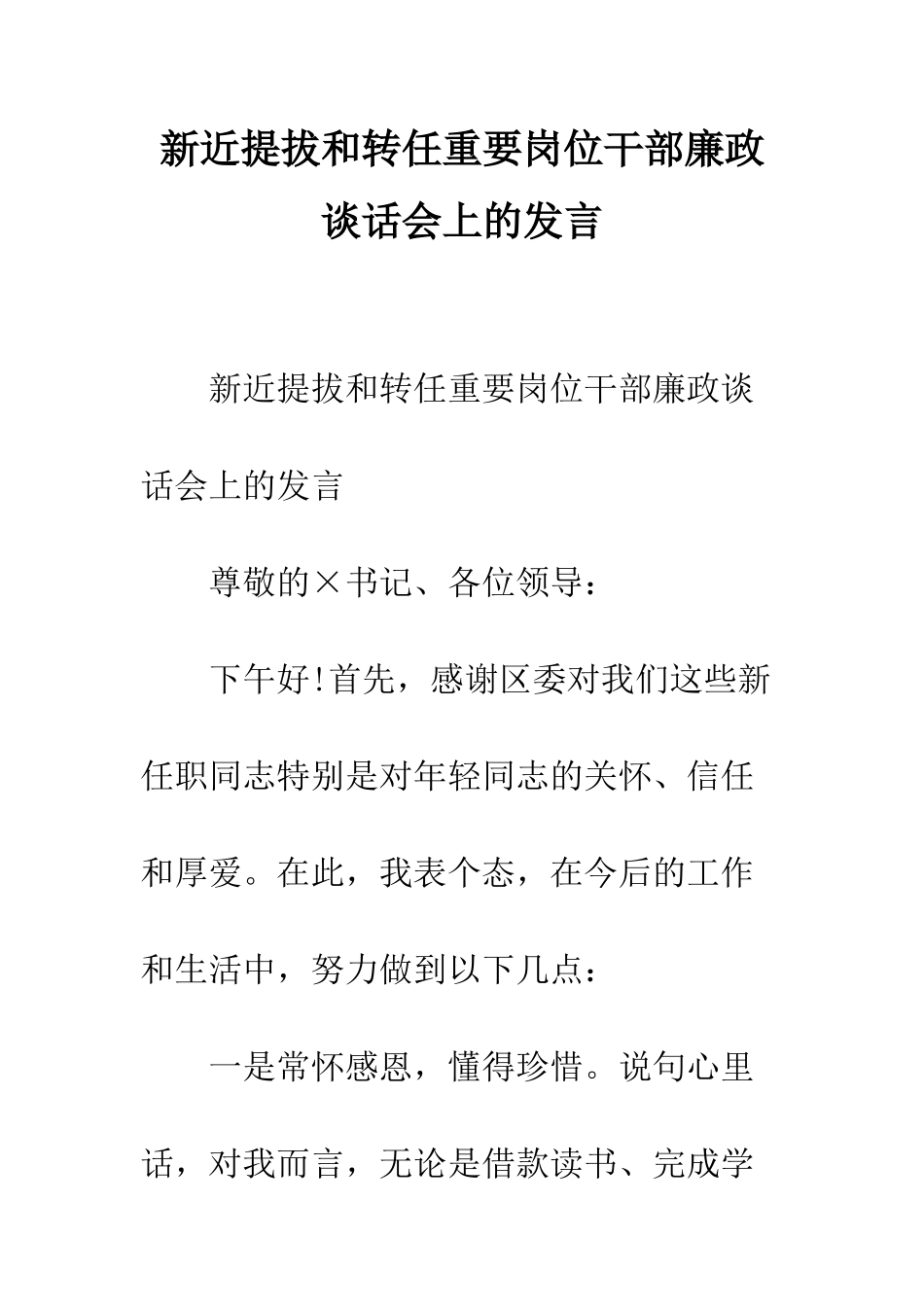 新近提拔和转任重要岗位干部廉政谈话会上的发言

新近提拔和转任重要岗位干部廉政谈话会上的发言

尊敬的×书记、各位领导：

下午好！首先，感谢区委对我们这些新任职同志特别是对年轻同志的关怀、信任和厚爱。在此，我表个态，在今后的工作和生活中，努力做到以下几点：

一是常怀感恩，懂得珍惜。说句心里话，对我而言，无论是借款读书、完成学